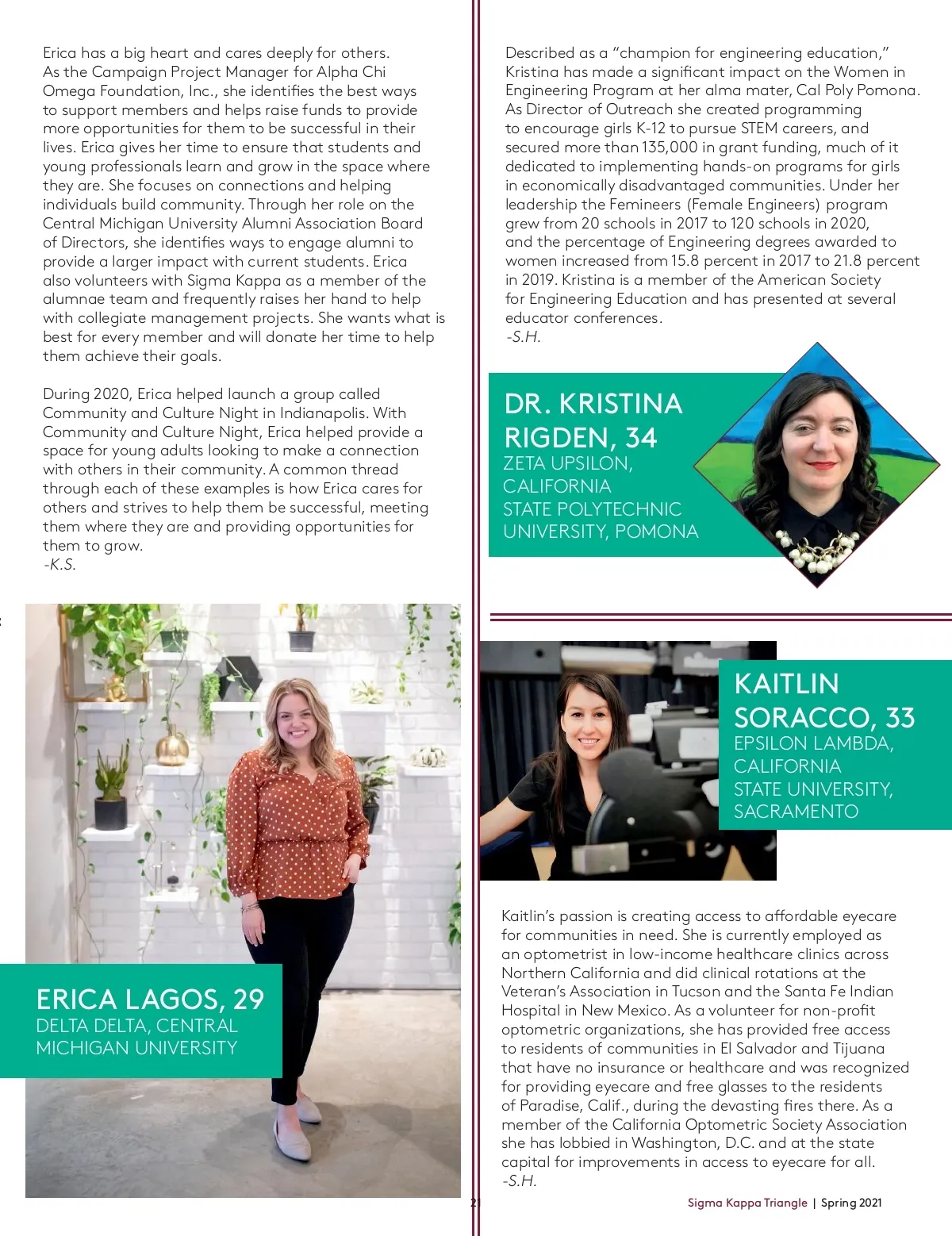 Erica has a big heart and cares deeply for others. As the Campaign Project Manager for Alpha Chi Omega Foundation, Inc., she identifies the best ways to support members and helps raise funds to provide more opportunities for them to be successful in their lives. Erica gives her time to ensure that students and young professionals learn and grow in the space where they are. She focuses on connections and helping individuals build community. Through her role on the Central Michigan University Alumni Association Board of Directors, she identifies ways to engage alumni to provide a larger impact with current students. Erica also volunteers with Sigma Kappa as a member of the alumnae team and frequently raises her hand to help with collegiate management projects. She wants what is best for every member and will donate her time to help them achieve their goals.

During 2020, Erica helped launch a group called Community and Culture Night in Indianapolis. With Community and Culture Night, Erica helped provide a space for young adults looking to make a connection with others in their community. A common thread through each of these examples is how Erica cares for others and strives to help them be successful, meeting them where they are and providing opportunities for them to grow.
-K.S.

ERICA LAGOS, 29
DELTA DELTA, CENTRAL MICHIGAN UNIVERSITY

Described as a "champion for engineering education," Kristina has made a significant impact on the Women in Engineering Program at her alma mater, Cal Poly Pomona. As Director of Outreach she created programming to encourage girls K-12 to pursue STEM careers, and secured more than 135,000 in grant funding, much of it dedicated to implementing hands-on programs for girls in economically disadvantaged communities. Under her leadership the Femineers (Female Engineers) program grew from 20 schools in 2017 to 120 schools in 2020, and the percentage of Engineering degrees awarded to women increased from 15.8 percent in 2017 to 21.8 percent in 2019. Kristina is a member of the American Society for Engineering Education and has presented at several educator conferences.
-S.H.

DR. KRISTINA RIGDEN, 34
ZETA UPSILON, CALIFORNIA STATE POLYTECHNIC UNIVERSITY, POMONA

KAITLIN SORACCO, 33
EPSILON LAMBDA, CALIFORNIA STATE UNIVERSITY, SACRAMENTO

Kaitlin's passion is creating access to affordable eyecare for communities in need. She is currently employed as an optometrist in low-income healthcare clinics across Northern California and did clinical rotations at the Veteran's Association in Tucson and the Santa Fe Indian Hospital in New Mexico. As a volunteer for non-profit optometric organizations, she has provided free access to residents of communities in El Salvador and Tijuana that have no insurance or healthcare and was recognized for providing eyecare and free glasses to the residents of Paradise, Calif., during the devasting fires there. As a member of the California Optometric Society Association she has lobbied in Washington, D.C. and at the state capital for improvements in access to eyecare for all.
-S.H.

21

Sigma Kappa Triangle | Spring 2021